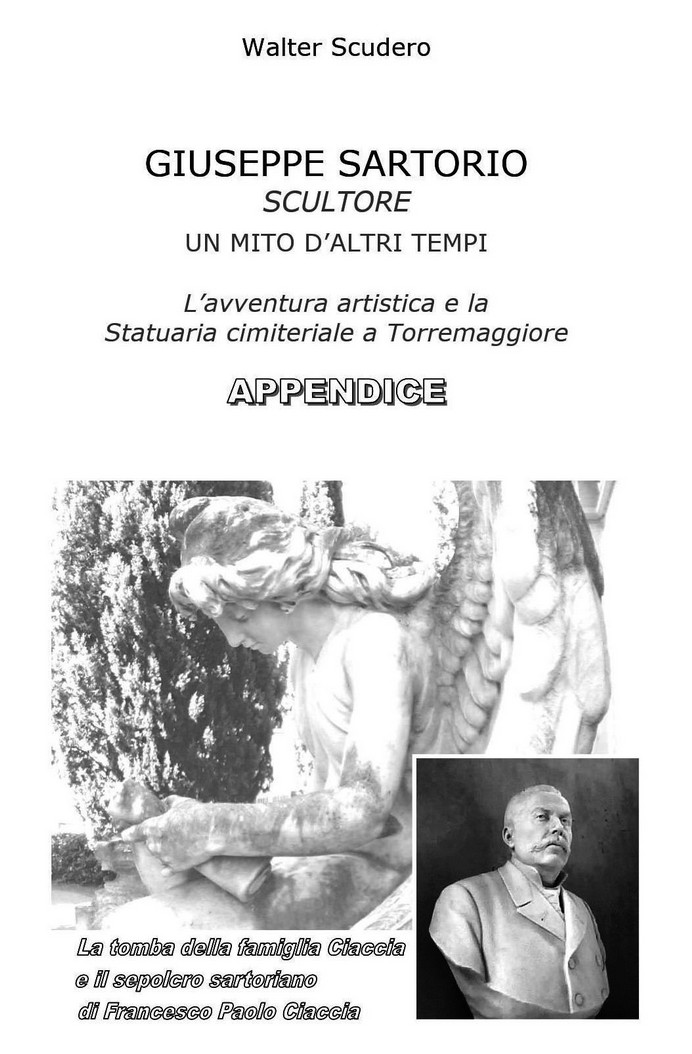 Walter Scudero

GIUSEPPE SARTORIO
SCULTORE
UN MITO D'ALTRI TEMPI

L'avventura artistica e la
Statuaria cimiteriale a Torremaggiore

APPENDICE

La tomba della famiglia Ciaccia
e il sepolcro sartoriano
di Francesco Paolo Ciaccia